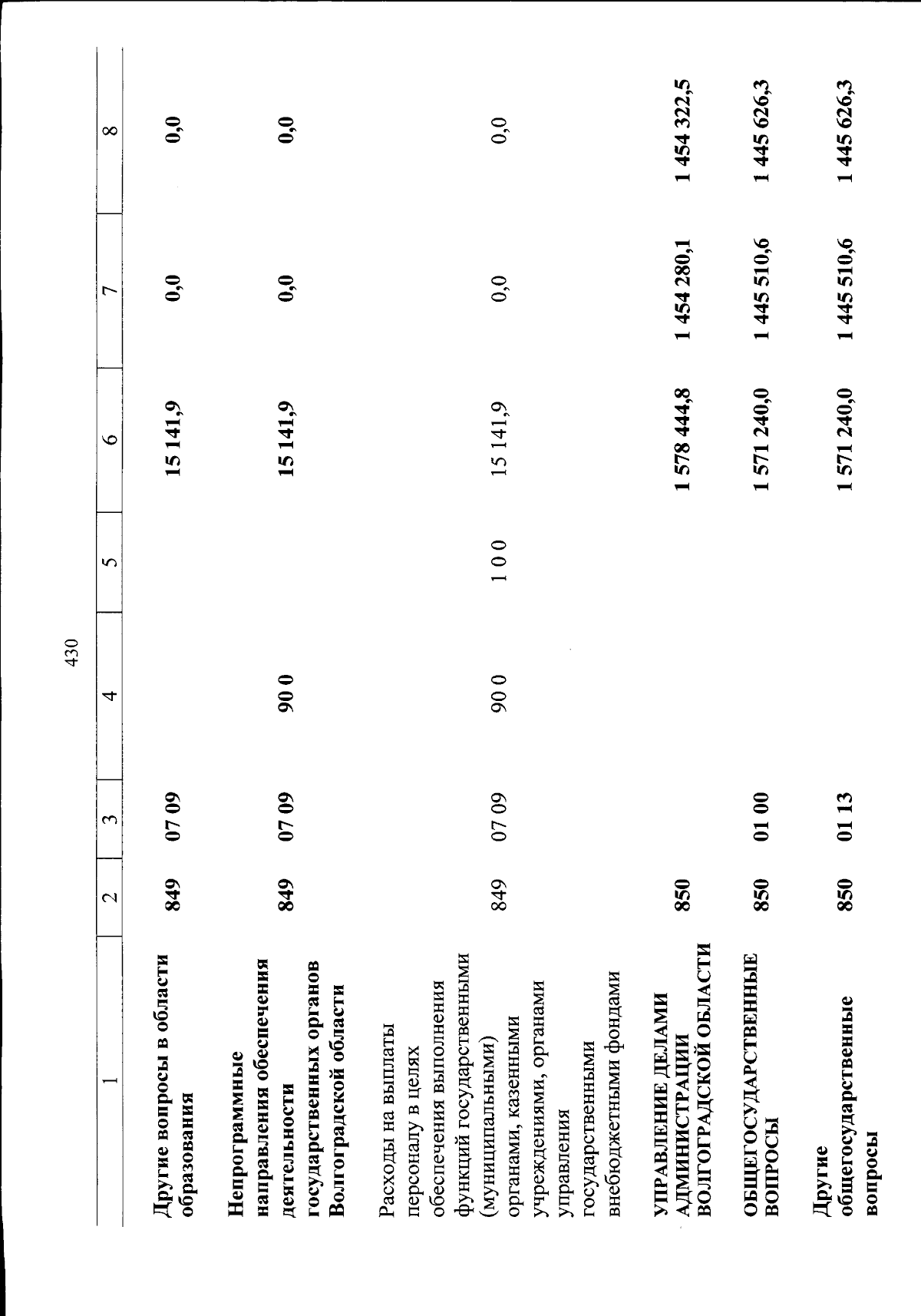 430

| 1 | 2 | 3 | 4 | 5 | 6 | 7 | 8 |
|---|---|---|---|---|---|---|---|
| Другие вопросы в области образования | 849 | 07 09 | | | 15 141,9 | 0,0 | 0,0 |
| Непрограммные направления обеспечения деятельности государственных органов Волгоградской области | 849 | 07 09 | 90 0 | | 15 141,9 | 0,0 | 0,0 |
| Расходы на выплаты персоналу в целях обеспечения выполнения функций государственными (муниципальными) органами, казенными учреждениями, органами управления государственными внебюджетными фондами | 849 | 07 09 | 90 0 | 1 0 0 | 15 141,9 | 0,0 | 0,0 |
| УПРАВЛЕНИЕ ДЕЛАМИ АДМИНИСТРАЦИИ ВОЛГОГРАДСКОЙ ОБЛАСТИ | 850 | | | | 1 578 444,8 | 1 454 280,1 | 1 454 322,5 |
| ОБЩЕГОСУДАРСТВЕННЫЕ ВОПРОСЫ | 850 | 01 00 | | | 1 571 240,0 | 1 445 510,6 | 1 445 626,3 |
| Другие общегосударственные вопросы | 850 | 01 13 | | | 1 571 240,0 | 1 445 510,6 | 1 445 626,3 |